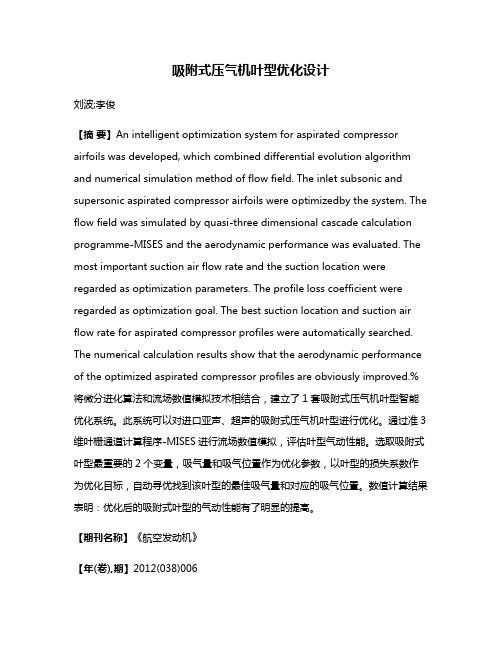 吸附式压气机叶型优化设计

刘波;李俊

【摘 要】An intelligent optimization system for aspirated compressor airfoils was developed, which combined differential evolution algorithm and numerical simulation method of flow field. The inlet subsonic and supersonic aspirated compressor airfoils were optimizedby the system. The flow field was simulated by quasi-three dimensional cascade calculation programme-MISES and the aerodynamic performance was evaluated. The most important suction air flow rate and the suction location were regarded as optimization parameters. The profile loss coefficient were regarded as optimization goal. The best suction location and suction air flow rate for aspirated compressor profiles were automatically searched. The numerical calculation results show that the aerodynamic performance of the optimized aspirated compressor profiles are obviously improved.%将微分进化算法和流场数值模拟技术相结合，建立了1套吸附式压气机叶型智能优化系统。此系统可以对进口亚声、超声的吸附式压气机叶型进行优化。通过准3维叶栅通道计算程序-MISES进行流场数值模拟，评估叶型气动性能。选取吸附式叶型最重要的2个变量，吸气量和吸气位置作为优化参数，以叶型的损失系数作为优化目标，自动寻优找到该叶型的最佳吸气量和对应的吸气位置。数值计算结果表明：优化后的吸附式叶型的气动性能有了明显的提高。

【期刊名称】《航空发动机》

【年(卷),期】2012(038)006